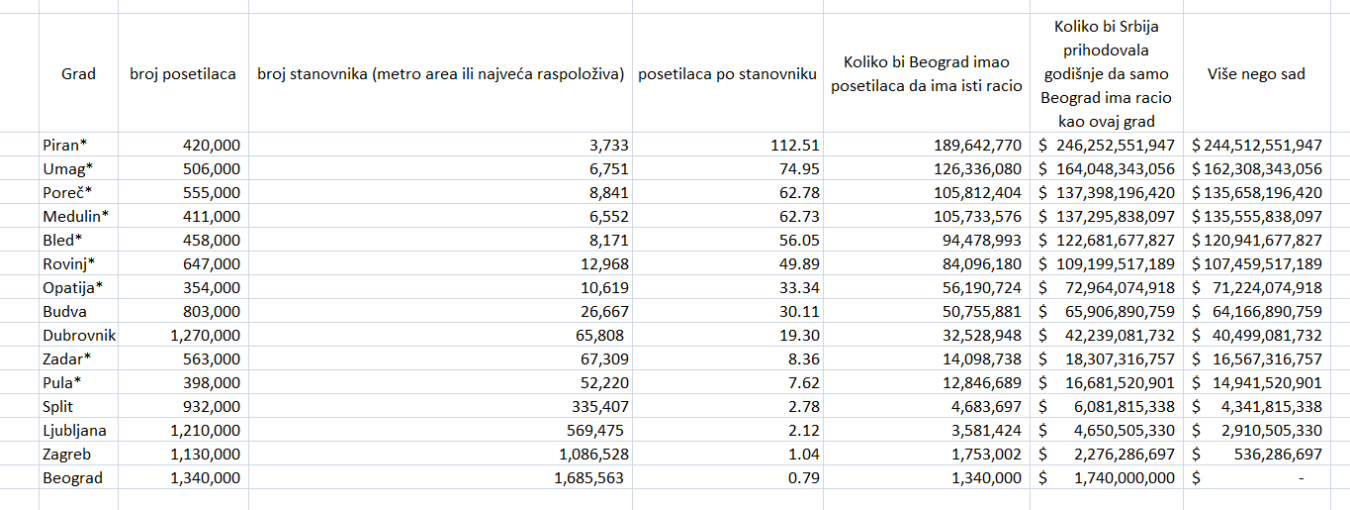 | Grad | broj posetilaca | broj stanovnika (metro area ili najveća raspoloživa) | posetilaca po stanovniku | Koliko bi Beograd imao posetilaca da ima isti racio | Koliko bi Srbija prihodovala godišnje da samo Beograd ima racio kao ovaj grad | Više nego sad |
|---|---|---|---|---|---|---|
| Piran* | 420,000 | 3,733 | 112.51 | 189,642,770 | \$ 246,252,551,947 | \$ 244,512,551,947 |
| Umag* | 506,000 | 6,751 | 74.95 | 126,336,080 | \$ 164,048,343,056 | \$ 162,308,343,056 |
| Poreč* | 555,000 | 8,841 | 62.78 | 105,812,404 | \$ 137,398,196,420 | \$ 135,658,196,420 |
| Medulin* | 411,000 | 6,552 | 62.73 | 105,733,576 | \$ 137,295,838,097 | \$ 135,555,838,097 |
| Bled* | 458,000 | 8,171 | 56.05 | 94,478,993 | \$ 122,681,677,827 | \$ 120,941,677,827 |
| Rovinj* | 647,000 | 12,968 | 49.89 | 84,096,180 | \$ 109,199,517,189 | \$ 107,459,517,189 |
| Opatija* | 354,000 | 10,619 | 33.34 | 56,190,724 | \$ 72,964,074,918 | \$ 71,224,074,918 |
| Budva | 803,000 | 26,667 | 30.11 | 50,755,881 | \$ 65,906,890,759 | \$ 64,166,890,759 |
| Dubrovnik | 1,270,000 | 65,808 | 19.30 | 32,528,948 | \$ 42,239,081,732 | \$ 40,499,081,732 |
| Zadar* | 563,000 | 67,309 | 8.36 | 14,098,738 | \$ 18,307,316,757 | \$ 16,567,316,757 |
| Pula* | 398,000 | 52,220 | 7.62 | 12,846,689 | \$ 16,681,520,901 | \$ 14,941,520,901 |
| Split | 932,000 | 335,407 | 2.78 | 4,683,697 | \$ 6,081,815,338 | \$ 4,341,815,338 |
| Ljubljana | 1,210,000 | 569,475 | 2.12 | 3,581,424 | \$ 4,650,505,330 | \$ 2,910,505,330 |
| Zagreb | 1,130,000 | 1,086,528 | 1.04 | 1,753,002 | \$ 2,276,286,697 | \$ 536,286,697 |
| Beograd | 1,340,000 | 1,685,563 | 0.79 | 1,340,000 | \$ 1,740,000,000 | \$ - |